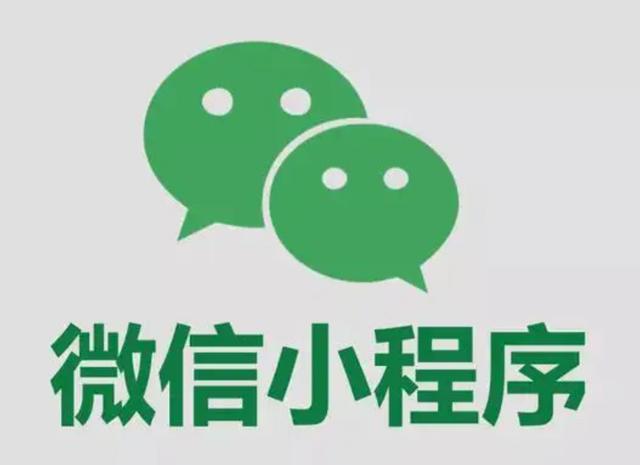 微信小程序